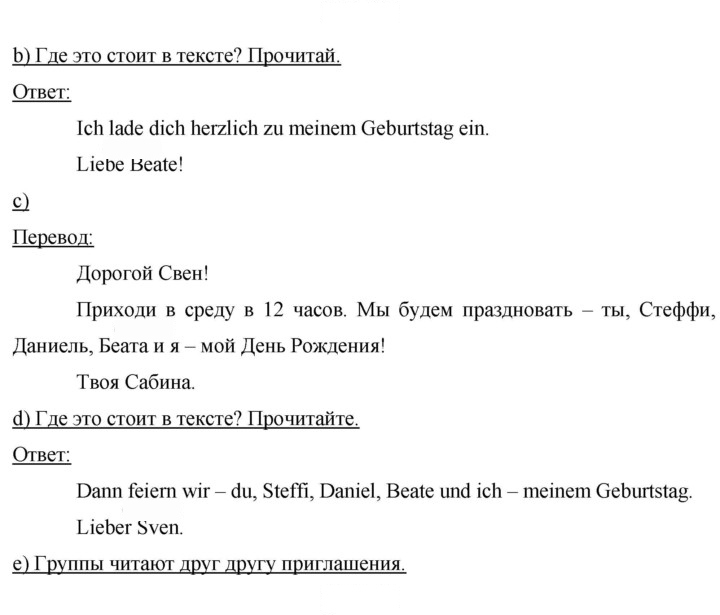 b) Где это стоит в тексте? Прочитай.

Ответ:

Ich lade dich herzlich zu meinem Geburtstag ein.

Liebe Beate!

c)

Перевод:

Дорогой Свен!

Приходи в среду в 12 часов. Мы будем праздновать – ты, Стеффи, Даниель, Беата и я – мой День Рождения!

Твоя Сабина.

d) Где это стоит в тексте? Прочитайте.

Ответ:

Dann feiern wir – du, Steffi, Daniel, Beate und ich – meinem Geburtstag.

Lieber Sven.

e) Группы читают друг другу приглашения.